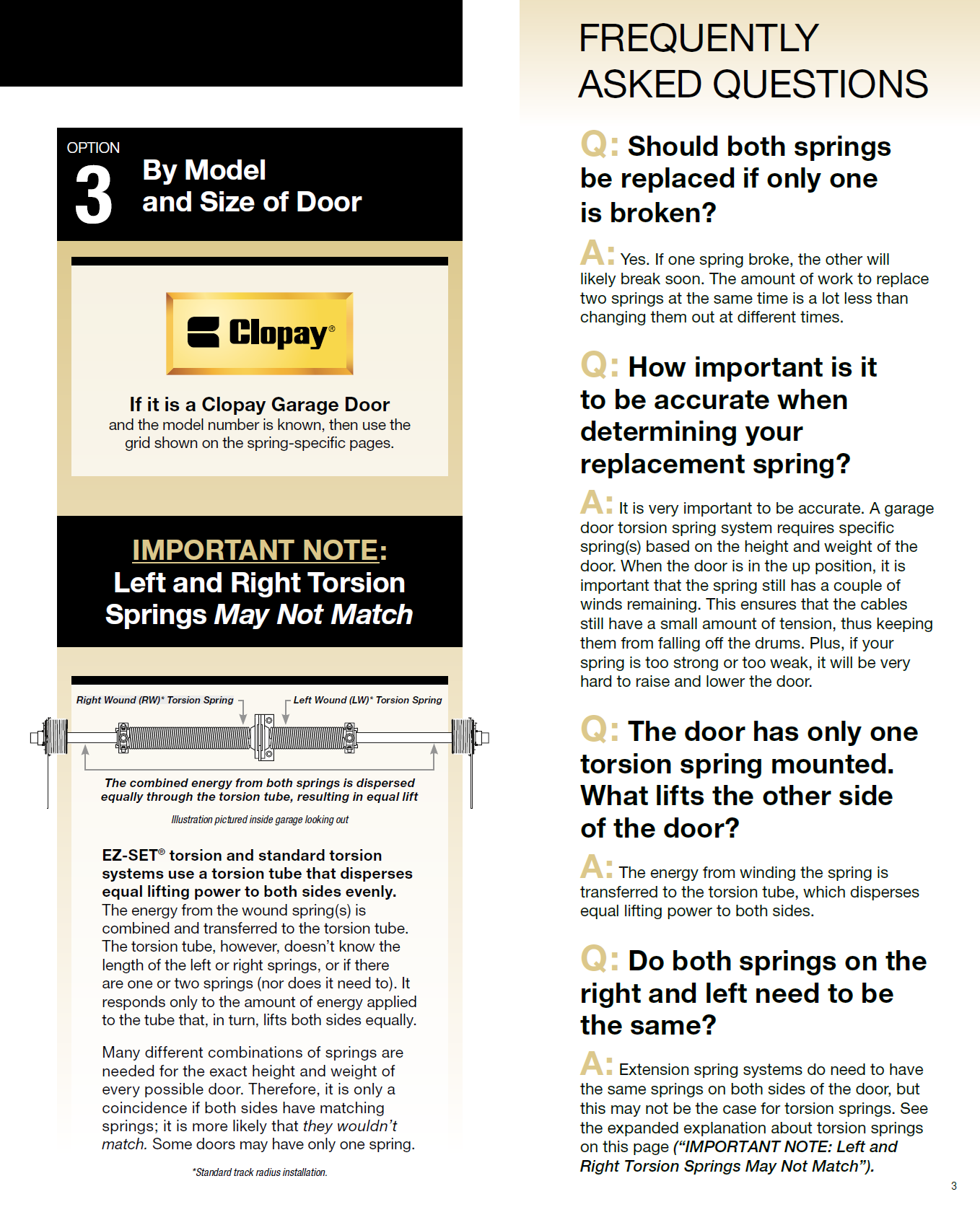 OPTION
3
By Model and Size of Door

Clopay®

If it is a Clopay Garage Door
and the model number is known, then use the grid shown on the spring-specific pages.

IMPORTANT NOTE:
Left and Right Torsion Springs May Not Match

Right Wound (RW)* Torsion Spring
Left Wound (LW)* Torsion Spring

The combined energy from both springs is dispersed equally through the torsion tube, resulting in equal lift

Illustration pictured inside garage looking out

EZ-SET® torsion and standard torsion systems use a torsion tube that disperses equal lifting power to both sides evenly. The energy from the wound spring(s) is combined and transferred to the torsion tube. The torsion tube, however, doesn't know the length of the left or right springs, or if there are one or two springs (nor does it need to). It responds only to the amount of energy applied to the tube that, in turn, lifts both sides equally.

Many different combinations of springs are needed for the exact height and weight of every possible door. Therefore, it is only a coincidence if both sides have matching springs; it is more likely that they wouldn't match. Some doors may have only one spring.

*Standard track radius installation.

FREQUENTLY ASKED QUESTIONS

Q: Should both springs be replaced if only one is broken?

A: Yes. If one spring broke, the other will likely break soon. The amount of work to replace two springs at the same time is a lot less than changing them out at different times.

Q: How important is it to be accurate when determining your replacement spring?

A: It is very important to be accurate. A garage door torsion spring system requires specific spring(s) based on the height and weight of the door. When the door is in the up position, it is important that the spring still has a couple of winds remaining. This ensures that the cables still have a small amount of tension, thus keeping them from falling off the drums. Plus, if your spring is too strong or too weak, it will be very hard to raise and lower the door.

Q: The door has only one torsion spring mounted. What lifts the other side of the door?

A: The energy from winding the spring is transferred to the torsion tube, which disperses equal lifting power to both sides.

Q: Do both springs on the right and left need to be the same?

A: Extension spring systems do need to have the same springs on both sides of the door, but this may not be the case for torsion springs. See the expanded explanation about torsion springs on this page ("IMPORTANT NOTE: Left and Right Torsion Springs May Not Match").

3